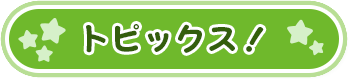 トピックス！